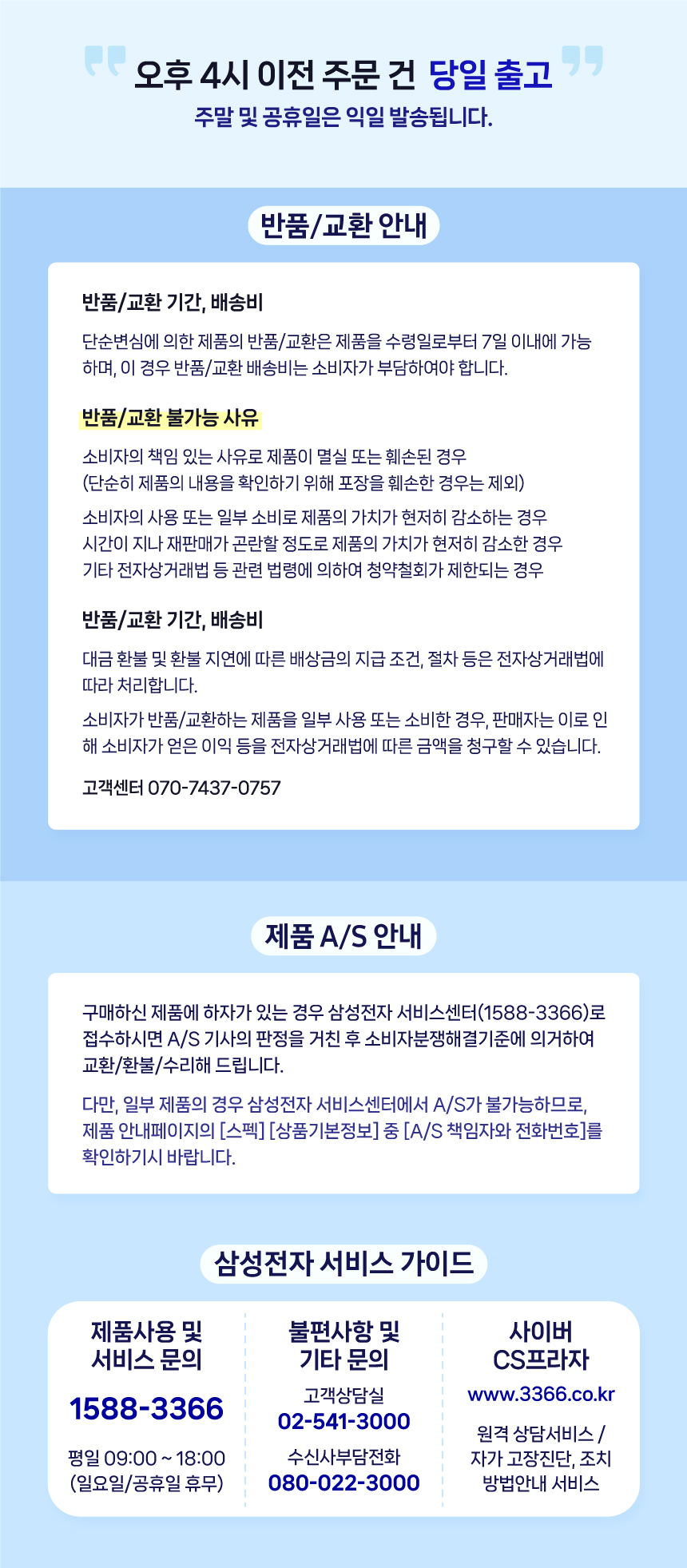 오후 4시 이전 주문 건 당일 출고

주말 및 공휴일은 익일 발송됩니다.

반품/교환 안내

반품/교환 기간, 배송비

단순변심에 의한 제품의 반품/교환은 제품을 수령일로부터 7일 이내에 가능하며, 이 경우 반품/교환 배송비는 소비자가 부담하여야 합니다.

반품/교환 불가능 사유

소비자의 책임 있는 사유로 제품이 멸실 또는 훼손된 경우
(단순히 제품의 내용을 확인하기 위해 포장을 훼손한 경우는 제외)

소비자의 사용 또는 일부 소비로 제품의 가치가 현저히 감소하는 경우
시간이 지나 재판매가 곤란할 정도로 제품의 가치가 현저히 감소한 경우
기타 전자상거래법 등 관련 법령에 의하여 청약철회가 제한되는 경우

반품/교환 기간, 배송비

대금 환불 및 환불 지연에 따른 배상금의 지급 조건, 절차 등은 전자상거래법에 따라 처리합니다.

소비자가 반품/교환하는 제품을 일부 사용 또는 소비한 경우, 판매자는 이로 인해 소비자가 얻은 이익 등을 전자상거래법에 따른 금액을 청구할 수 있습니다.

고객센터 070-7437-0757

제품 A/S 안내

구매하신 제품에 하자가 있는 경우 삼성전자 서비스센터(1588-3366)로 접수하시면 A/S 기사의 판정을 거친 후 소비자분쟁해결기준에 의거하여 교환/환불/수리해 드립니다.

다만, 일부 제품의 경우 삼성전자 서비스센터에서 A/S가 불가능하므로, 제품 안내페이지의 [스펙] [상품기본정보] 중 [A/S 책임자와 전화번호]를 확인하기시 바랍니다.

삼성전자 서비스 가이드

제품사용 및
서비스 문의

1588-3366

평일 09:00 ~ 18:00
(일요일/공휴일 휴무)

불편사항 및
기타 문의

고객상담실
02-541-3000

수신사부담전화
080-022-3000

사이버
CS프라자

www.3366.co.kr

원격 상담서비스 /
자가 고장진단, 조치
방법안내 서비스